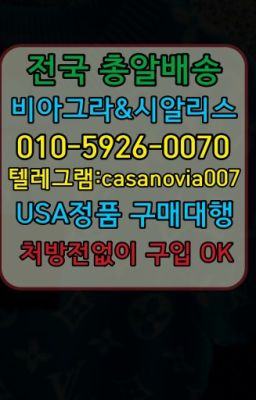 전국 총알배송
비아그라&시알리스
010-5926-0070
텔레그램:casanovia007
USA정품 구매대행
처방전없이 구입 OK